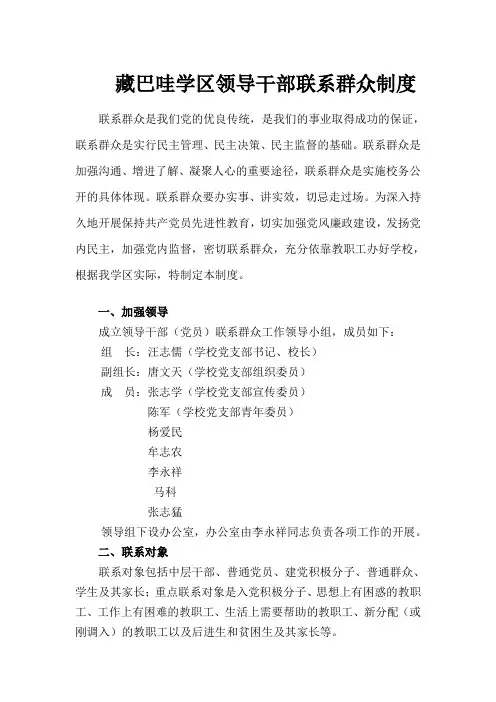 藏巴哇学区领导干部联系群众制度

联系群众是我们党的优良传统，是我们的事业取得成功的保证，联系群众是实行民主管理、民主决策、民主监督的基础。联系群众是加强沟通、增进了解、凝聚人心的重要途径，联系群众是实施校务公开的具体体现。联系群众要办实事、讲实效，切忌走过场。为深入持久地开展保持共产党员先进性教育，切实加强党风廉政建设，发扬党内民主，加强党内监督，密切联系群众，充分依靠教职工办好学校，根据我学区实际，特制定本制度。

一、加强领导

成立领导干部（党员）联系群众工作领导小组，成员如下：
组　长：汪志儒（学校党支部书记、校长）
副组长：唐文天（学校党支部组织委员）
成　员：张志学（学校党支部宣传委员）
陈军（学校党支部青年委员）
杨爱民
牟志农
李永祥
马科
张志猛
领导组下设办公室，办公室由李永祥同志负责各项工作的开展。

二、联系对象

联系对象包括中层干部、普通党员、建党积极分子、普通群众、学生及其家长；重点联系对象是入党积极分子、思想上有困惑的教职工、工作上有困难的教职工、生活上需要帮助的教职工、新分配（或刚调入）的教职工以及后进生和贫困生及其家长等。